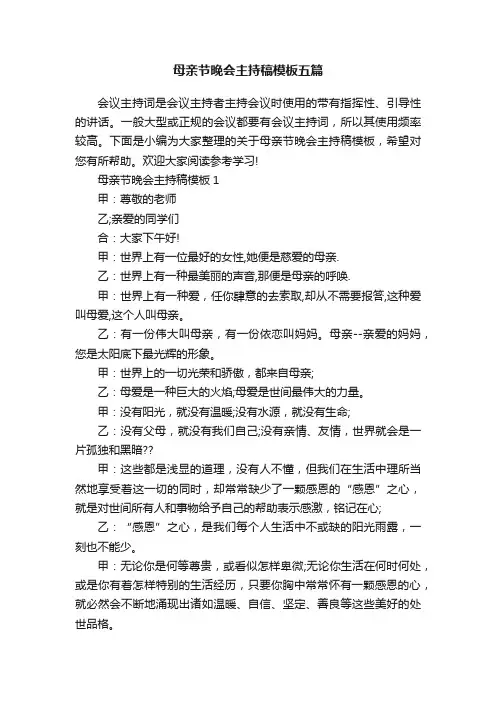 母亲节晚会主持稿模板五篇

会议主持词是会议主持者主持会议时使用的带有指挥性、引导性的讲话。一般大型或正规的会议都要有会议主持词，所以其使用频率较高。下面是小编为大家整理的关于母亲节晚会主持稿模板，希望对您有所帮助。欢迎大家阅读参考学习!

母亲节晚会主持稿模板 1

甲：尊敬的老师

乙;亲爱的同学们

合：大家下午好!

甲：世界上有一位最好的女性,她便是慈爱的母亲.

乙：世界上有一种最美丽的声音,那便是母亲的呼唤.

甲：世界上有一种爱，任你肆意的去索取,却从不需要报答,这种爱叫母爱,这个人叫母亲。

乙：有一份伟大叫母亲，有一份依恋叫妈妈。母亲--亲爱的妈妈，您是太阳底下最光辉的形象。

甲：世界上的一切光荣和骄傲，都来自母亲;

乙：母爱是一种巨大的火焰;母爱是世间最伟大的力量。

甲：没有阳光，就没有温暖;没有水源，就没有生命;

乙：没有父母，就没有我们自己;没有亲情、友情，世界就会是一片孤独和黑暗??

甲：这些都是浅显的道理，没有人不懂，但我们在生活中理所当然地享受着这一切的同时，却常常缺少了一颗感恩的“感恩”之心，就是对世间所有人和事物给予自己的帮助表示感激，铭记在心;

乙：“感恩”之心，是我们每个人生活中不或缺的阳光雨露，一刻也不能少。

甲：无论你是何等尊贵，或看似怎样卑微;无论你生活在何时何处，或是你有着怎样特别的生活经历，只要你胸中常常怀有一颗感恩的心，就必然会不断地涌现出诸如温暖、自信、坚定、善良等这些美好的处世品格。